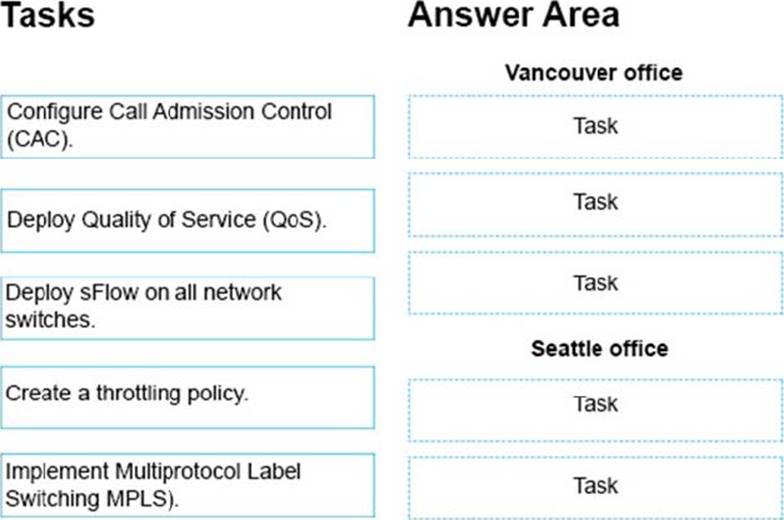 Tasks

Configure Call Admission Control (CAC).

Deploy Quality of Service (QoS).

Deploy sFlow on all network switches.

Create a throttling policy.

Implement Multiprotocol Label Switching MPLS).

Answer Area

Vancouver office

Task

Task

Task

Seattle office

Task

Task